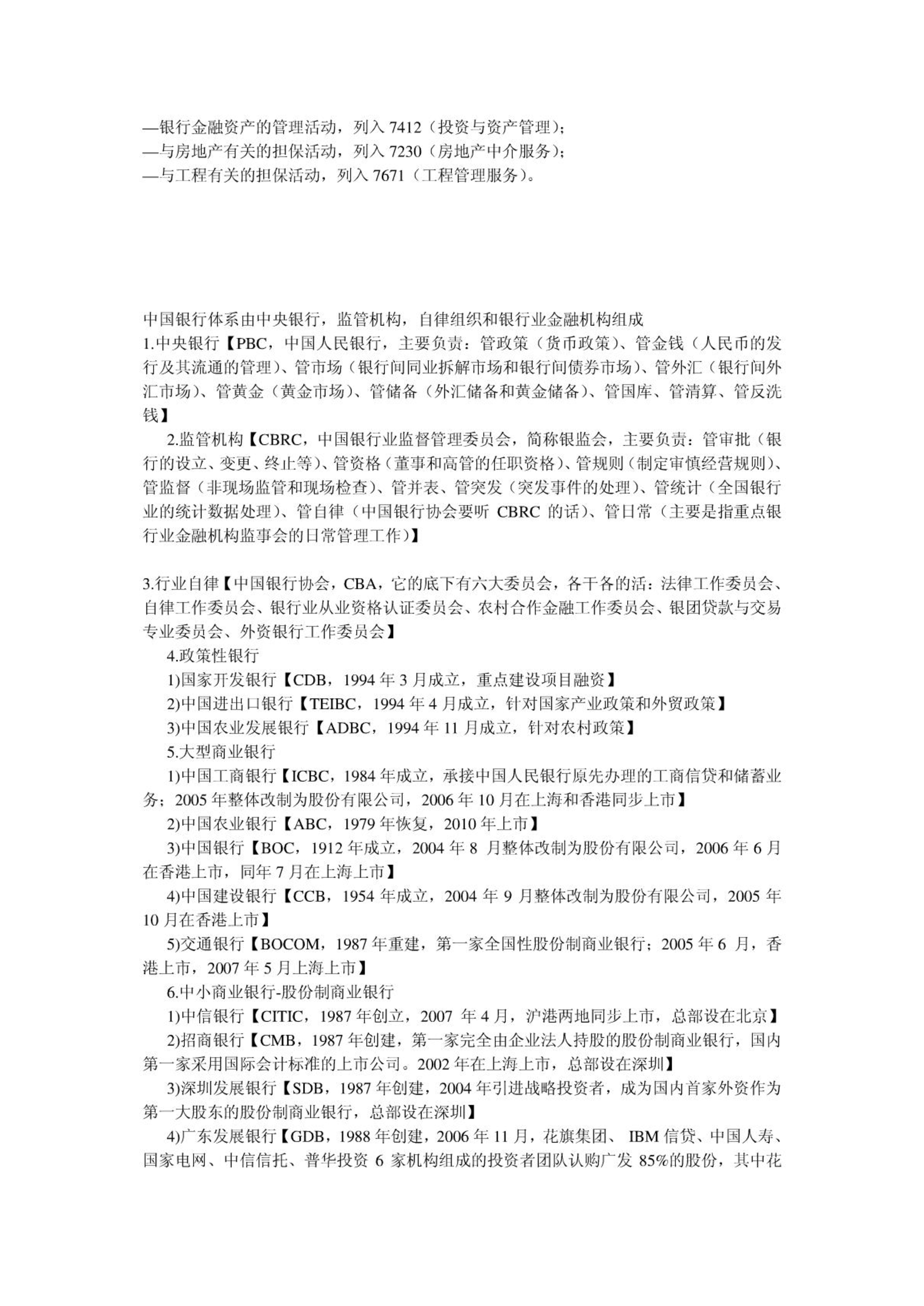 —银行金融资产的管理活动，列入 7412（投资与资产管理）；
—与房地产有关的担保活动，列入 7230（房地产中介服务）；
—与工程有关的担保活动，列入 7671（工程管理服务）。

中国银行体系由中央银行，监管机构，自律组织和银行业金融机构组成
1.中央银行【PBC，中国人民银行，主要负责：管政策（货币政策）、管金钱（人民币的发行及其流通的管理）、管市场（银行间同业拆解市场和银行间债券市场）、管外汇（银行间外汇市场）、管黄金（黄金市场）、管储备（外汇储备和黄金储备）、管国库、管清算、管反洗钱】

2.监管机构【CBRC，中国银行业监督管理委员会，简称银监会，主要负责：管审批（银行的设立、变更、终止等）、管资格（董事和高管的任职资格）、管规则（制定审慎经营规则）、管监督（非现场监管和现场检查）、管并表、管突发（突发事件的处理）、管统计（全国银行业的统计数据处理）、管自律（中国银行协会要听 CBRC 的话）、管日常（主要是指重点银行业金融机构监事会的日常管理工作）】

3.行业自律【中国银行协会，CBA，它的底下有六大委员会，各干各的活：法律工作委员会、自律工作委员会、银行业从业资格认证委员会、农村合作金融工作委员会、银团贷款与交易专业委员会、外资银行工作委员会】

4.政策性银行

1)国家开发银行【CDB，1994 年 3 月成立，重点建设项目融资】

2)中国进出口银行【TEIBC，1994 年 4 月成立，针对国家产业政策和外贸政策】

3)中国农业发展银行【ADBC，1994 年 11 月成立，针对农村政策】

5.大型商业银行

1)中国工商银行【ICBC，1984 年成立，承接中国人民银行原先办理的工商信贷和储蓄业务；2005 年整体改制为股份有限公司，2006 年 10 月在上海和香港同步上市】

2)中国农业银行【ABC，1979 年恢复，2010 年上市】

3)中国银行【BOC，1912 年成立，2004 年 8 月整体改制为股份有限公司，2006 年 6 月在香港上市，同年 7 月在上海上市】

4)中国建设银行【CCB，1954 年成立，2004 年 9 月整体改制为股份有限公司，2005 年 10 月在香港上市】

5)交通银行【BOCOM，1987 年重建，第一家全国性股份制商业银行；2005 年 6 月，香港上市，2007 年 5 月上海上市】

6.中小商业银行-股份制商业银行

1)中信银行【CITIC，1987 年创立，2007 年 4 月，沪港两地同步上市，总部设在北京】

2)招商银行【CMB，1987 年创建，第一家完全由企业法人持股的股份制商业银行，国内第一家采用国际会计标准的上市公司。2002 年在上海上市，总部设在深圳】

3)深圳发展银行【SDB，1987 年创建，2004 年引进战略投资者，成为国内首家外资作为第一大股东的股份制商业银行，总部设在深圳】

4)广东发展银行【GDB，1988 年创建，2006 年 11 月，花旗集团、 IBM 信贷、中国人寿、国家电网、中信信托、普华投资 6 家机构组成的投资者团队认购广发 85%的股份，其中花